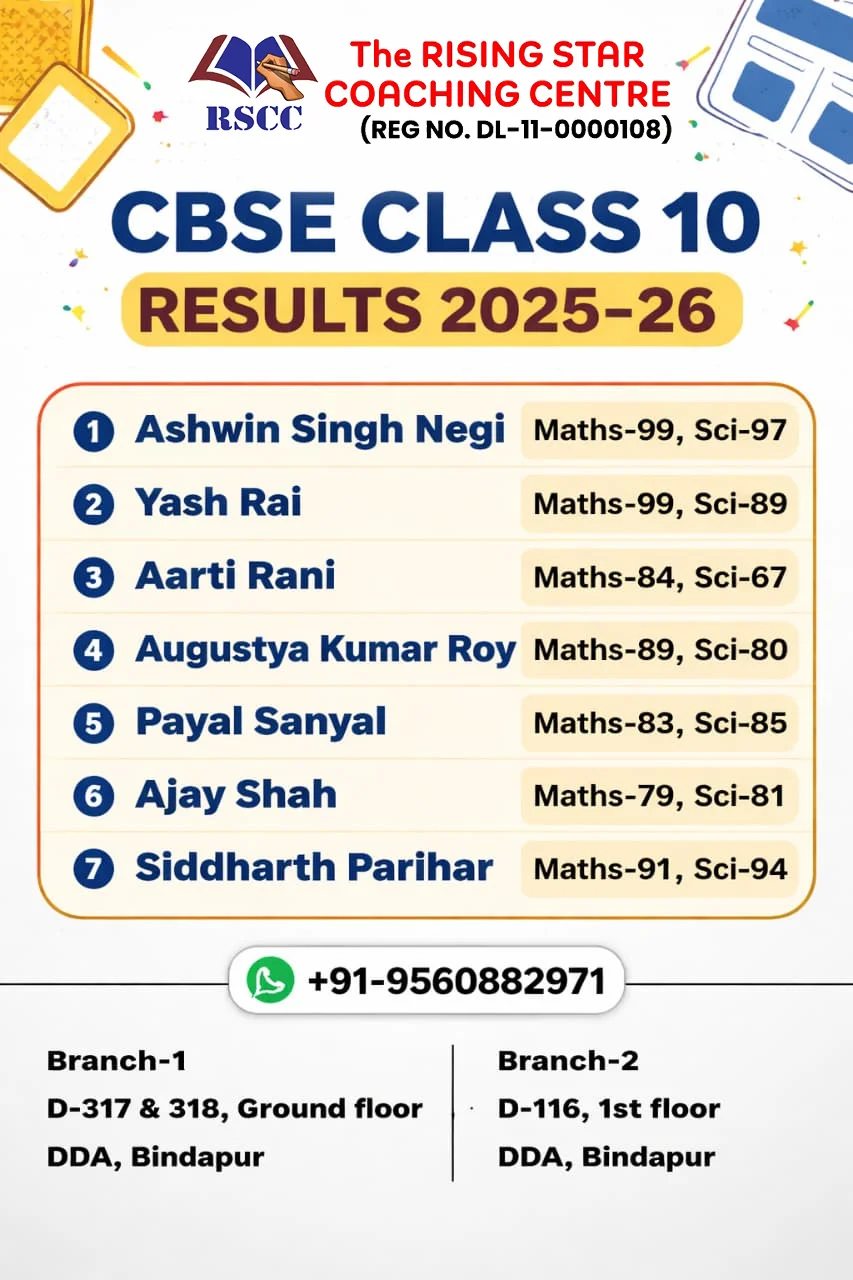 RSCC

The RISING STAR
COACHING CENTRE
(REG NO. DL-11-0000108)

CBSE CLASS 10
RESULTS 2025-26

1 Ashwin Singh Negi Maths-99, Sci-97
2 Yash Rai Maths-99, Sci-89
3 Aarti Rani Maths-84, Sci-67
4 Augustya Kumar Roy Maths-89, Sci-80
5 Payal Sanyal Maths-83, Sci-85
6 Ajay Shah Maths-79, Sci-81
7 Siddharth Parihar Maths-91, Sci-94

+91-9560882971

Branch-1
D-317 & 318, Ground floor
DDA, Bindapur

Branch-2
D-116, 1st floor
DDA, Bindapur